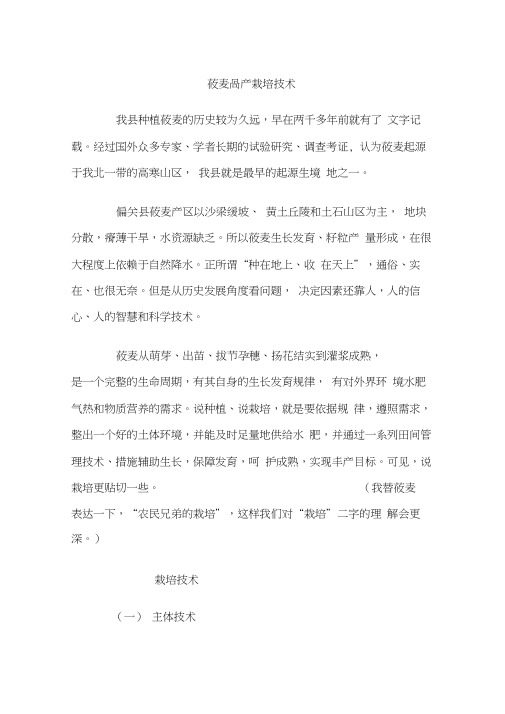 莜麦高产栽培技术

我县种植莜麦的历史较为久远，早在两千多年前就有了 文字记载。经过国外众多专家、学者长期的试验研究、调查考证，认为莜麦起源于我北一带的高寒山区， 我县就是最早的起源生境 地之一。

偏关县莜麦产区以沙梁缓坡、 黄土丘陵和土石山区为主， 地块分散，瘠薄干旱，水资源缺乏。所以莜麦生长发育、籽粒产 量形成，在很大程度上依赖于自然降水。正所谓“种在地上、收 在天上”，通俗、实在、也很无奈。但是从历史发展角度看问题， 决定因素还靠人，人的信心、人的智慧和科学技术。

莜麦从萌芽、出苗、拔节孕穗、扬花结实到灌浆成熟，是一个完整的生命周期，有其自身的生长发育规律， 有对外界环 境水肥气热和物质营养的需求。说种植、说栽培，就是要依据规 律，遵照需求，整出一个好的土体环境，并能及时足量地供给水 肥，并通过一系列田间管理技术、措施辅助生长，保障发育，呵 护成熟，实现丰产目标。可见，说栽培更贴切一些。 （我替莜麦表达一下，“农民兄弟的栽培”，这样我们对“栽培”二字的理 解会更深。）

栽培技术

（一） 主体技术